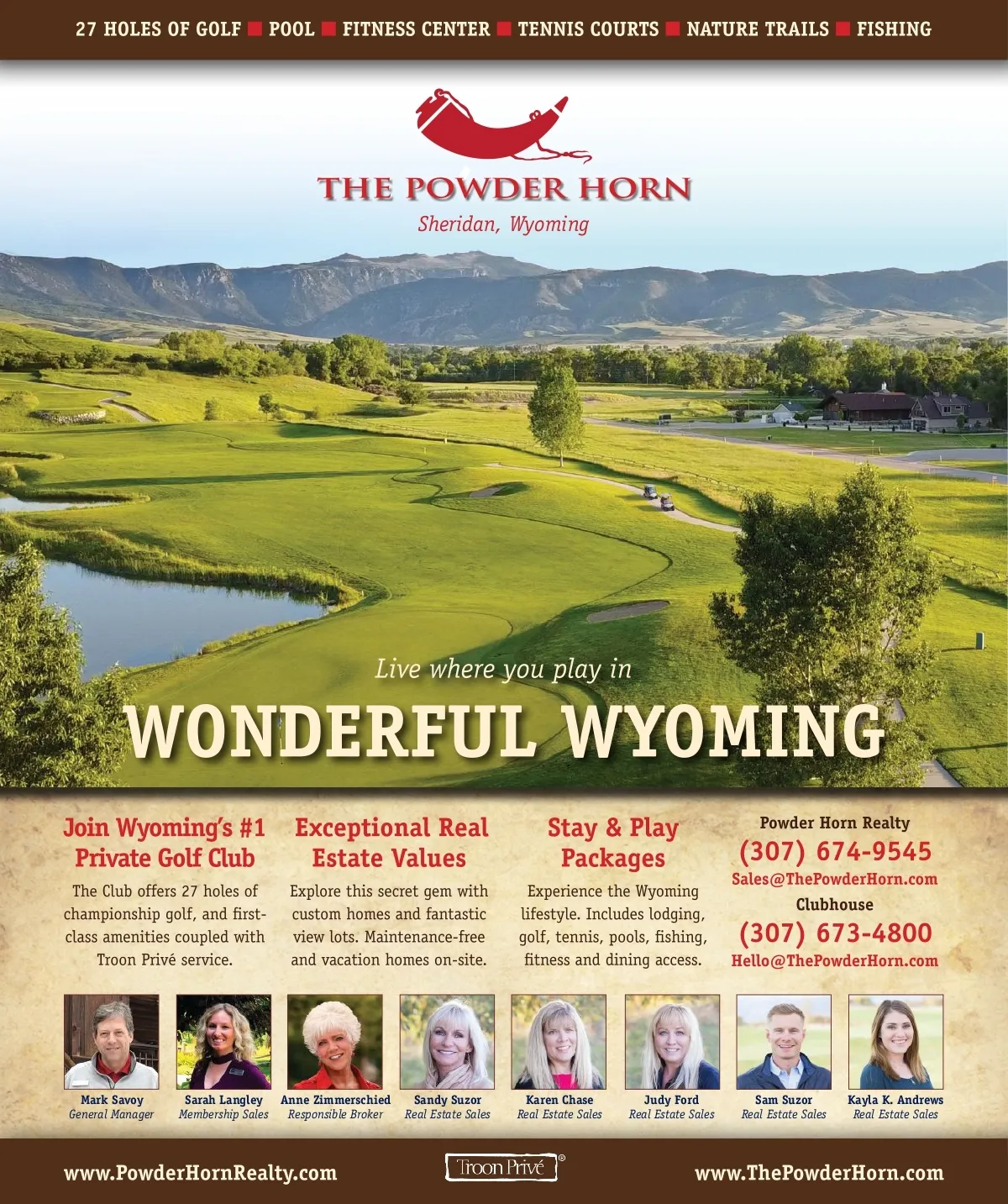 27 HOLES OF GOLF ■ POOL ■ FITNESS CENTER ■ TENNIS COURTS ■ NATURE TRAILS ■ FISHING

THE POWDER HORN
Sheridan, Wyoming

Live where you play in
WONDERFUL WYOMING

Join Wyoming's #1 Private Golf Club
The Club offers 27 holes of championship golf, and first-class amenities coupled with Troon Privé service.

Exceptional Real Estate Values
Explore this secret gem with custom homes and fantastic view lots. Maintenance-free and vacation homes on-site.

Stay & Play Packages
Experience the Wyoming lifestyle. Includes lodging, golf, tennis, pools, fishing, fitness and dining access.

Powder Horn Realty
(307) 674-9545
Sales@ThePowderHorn.com
Clubhouse
(307) 673-4800
Hello@ThePowderHorn.com

Mark Savoy
General Manager

Sarah Langley
Membership Sales

Anne Zimmerschied
Responsible Broker

Sandy Suzor
Real Estate Sales

Karen Chase
Real Estate Sales

Judy Ford
Real Estate Sales

Sam Suzor
Real Estate Sales

Kayla K. Andrews
Real Estate Sales

www.PowderHornRealty.com
Troon Privé®
www.ThePowderHorn.com